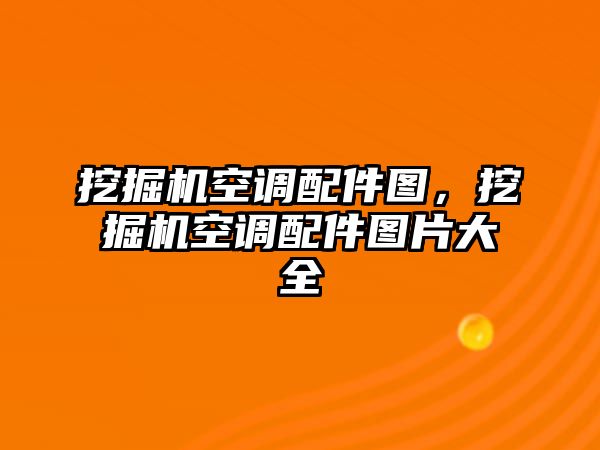 挖掘机空调配件图，挖掘机空调配件图片大全